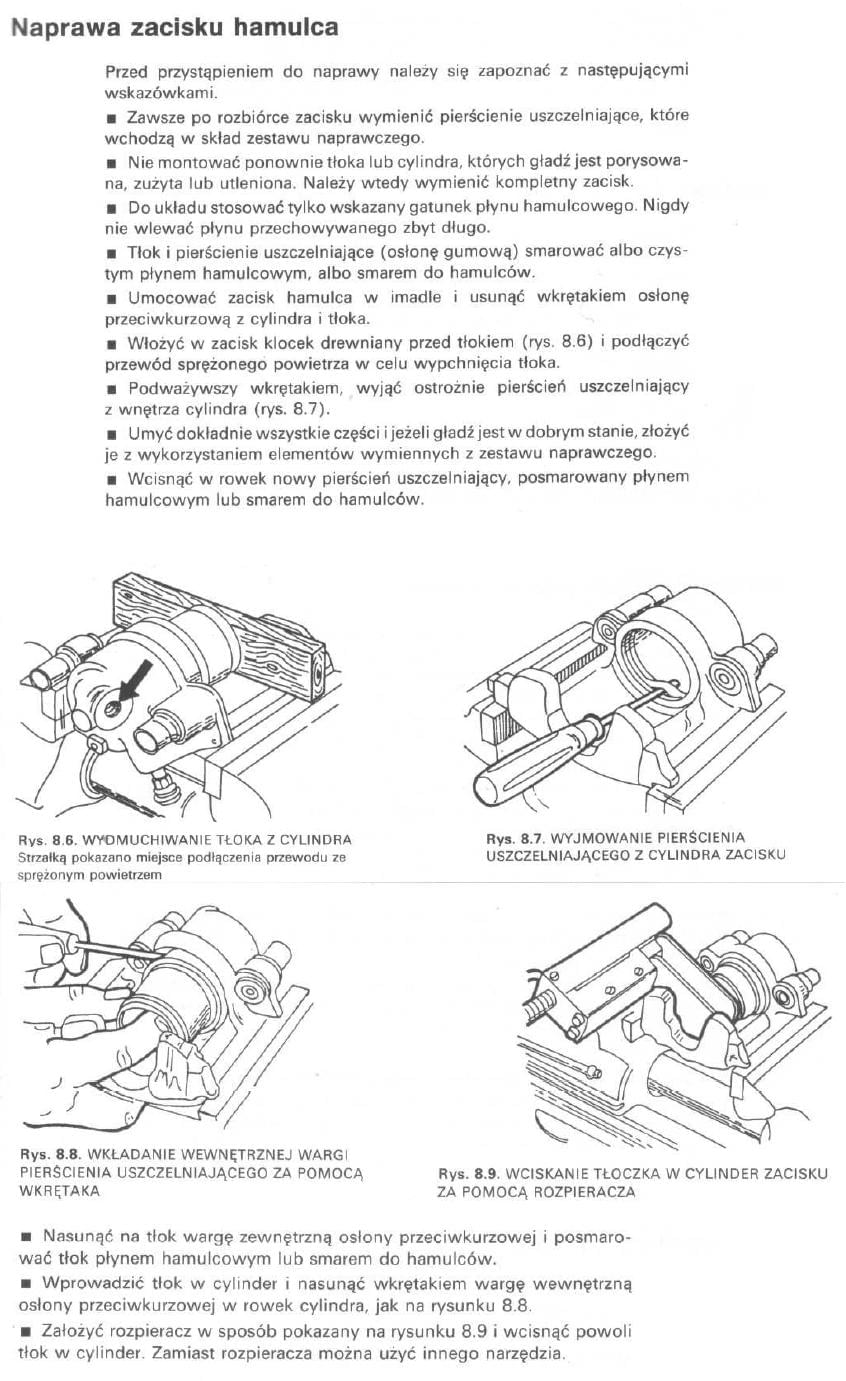 Naprawa zacisku hamulca

Przed przystąpieniem do naprawy należy się zapoznać z następującymi wskazówkami.

■ Zawsze po rozbiórce zacisku wymienić pierścienie uszczelniające, które wchodzą w skład zestawu naprawczego.

■ Nie montować ponownie tłoka lub cylindra, których gładź jest porysowana, zużyta lub utleniona. Należy wtedy wymienić kompletny zacisk.

■ Do układu stosować tylko wskazany gatunek płynu hamulcowego. Nigdy nie wlewać płynu przechowywanego zbyt długo.

■ Tłok i pierścienie uszczelniające (osłonę gumową) smarować albo czystym płynem hamulcowym, albo smarem do hamulców.

■ Umocować zacisk hamulca w imadle i usunąć wkrętakiem osłonę przeciwkurzową z cylindra i tłoka.

■ Włożyć w zacisk klocek drewniany przed tłokiem (rys. 8.6) i podłączyć przewód sprężonego powietrza w celu wypchnięcia tłoka.

■ Podważywszy wkrętakiem, wyjąć ostrożnie pierścień uszczelniający z wnętrza cylindra (rys. 8.7).

■ Umyć dokładnie wszystkie części i jeżeli gładź jest w dobrym stanie, złożyć je z wykorzystaniem elementów wymiennych z zestawu naprawczego.

■ Wcisnąć w rowek nowy pierścień uszczelniający, posmarowany płynem hamulcowym lub smarem do hamulców.

Rys. 8.6. WYDMUCHIWANIE TŁOKA Z CYLINDRA
Strzałką pokazano miejsce podłączenia przewodu ze sprężonym powietrzem

Rys. 8.7. WYJMOWANIE PIERŚCIENIA USZCZELNIAJĄCEGO Z CYLINDRA ZACISKU

Rys. 8.8. WKŁADANIE WEWNĘTRZNEJ WARGI PIERŚCIENIA USZCZELNIAJĄCEGO ZA POMOCĄ WKRĘTAKA

Rys. 8.9. WCISKANIE TŁOCZKA W CYLINDER ZACISKU ZA POMOCĄ ROZPIERACZA

■ Nasunąć na tłok wargę zewnętrzną osłony przeciwkurzowej i posmarować tłok płynem hamulcowym lub smarem do hamulców.

■ Wprowadzić tłok w cylinder i nasunąć wkrętakiem wargę wewnętrzną osłony przeciwkurzowej w rowek cylindra, jak na rysunku 8.8.

■ Założyć rozpieracz w sposób pokazany na rysunku 8.9 i wcisnąć powoli tłok w cylinder. Zamiast rozpieracza można użyć innego narzędzia.